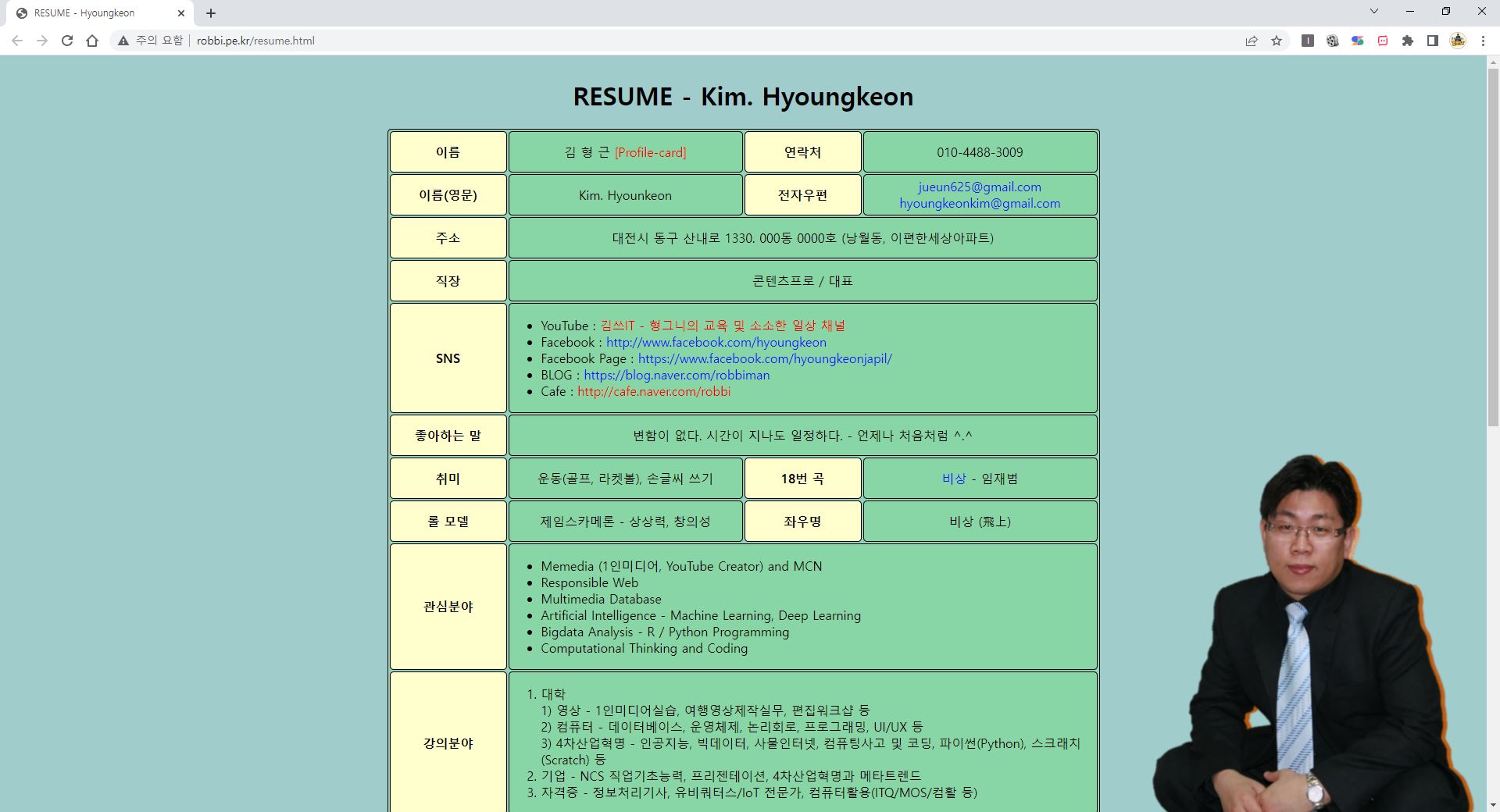 RESUME - Hyoungkeon

주의 요함 | robbi.pe.kr/resume.html

RESUME - Kim. Hyoungkeon

| 이름 | 김 형 근 [Profile-card] | 연락처 | 010-4488-3009 |
|---|---|---|---|
| 이름(영문) | Kim. Hyounkeon | 전자우편 | jueun625@gmail.com hyoungkeonkim@gmail.com |
| 주소 | 대전시 동구 산내로 1330. 000동 0000호 (낭월동, 이편한세상아파트) | | |
| 직장 | 콘텐츠프로 / 대표 | | |
| SNS | • YouTube : 김쓰IT - 형그니의 교육 및 소소한 일상 채널 • Facebook : http://www.facebook.com/hyoungkeon • Facebook Page : https://www.facebook.com/hyoungkeonjapil/ • BLOG : https://blog.naver.com/robbiman • Cafe : http://cafe.naver.com/robbi | | |
| 좋아하는 말 | 변함이 없다. 시간이 지나도 일정하다. - 언제나 처음처럼 ^.^ | | |
| 취미 | 운동(골프, 라켓볼), 손글씨 쓰기 | 18번 곡 | 비상 - 임재범 |
| 롤 모델 | 제임스카메론 - 상상력, 창의성 | 좌우명 | 비상 (飛上) |
| 관심분야 | • Memedia (1인미디어, YouTube Creator) and MCN • Responsible Web • Multimedia Database • Artificial Intelligence - Machine Learning, Deep Learning • Bigdata Analysis - R / Python Programming • Computational Thinking and Coding | | |
| 강의분야 | 1. 대학 1) 영상 - 1인미디어실습, 여행영상제작실무, 편집워크샵 등 2) 컴퓨터 - 데이터베이스, 운영체제, 논리회로, 프로그래밍, UI/UX 등 3) 4차산업혁명 - 인공지능, 빅데이터, 사물인터넷, 컴퓨팅사고 및 코딩, 파이썬(Python), 스크래치(Scratch) 등 2. 기업 - NCS 직업기초능력, 프리젠테이션, 4차산업혁명과 메타트렌드 3. 자격증 - 정보처리기사, 유비쿼터스/IoT 전문가, 컴퓨터활용(ITQ/MOS/컴활 등) | | |